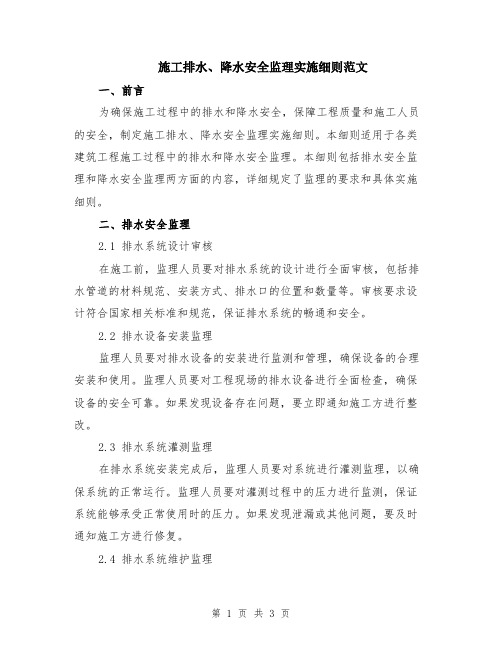 施工排水、降水安全监理实施细则范文

一、前言

为确保施工过程中的排水和降水安全，保障工程质量和施工人员的安全，制定施工排水、降水安全监理实施细则。本细则适用于各类建筑工程施工过程中的排水和降水安全监理。本细则包括排水安全监理和降水安全监理两方面的内容，详细规定了监理的要求和具体实施细则。

二、排水安全监理

2.1 排水系统设计审核

在施工前，监理人员要对排水系统的设计进行全面审核，包括排水管道的材料规范、安装方式、排水口的位置和数量等。审核要求设计符合国家相关标准和规范，保证排水系统的畅通和安全。

2.2 排水设备安装监理

监理人员要对排水设备的安装进行监测和管理，确保设备的合理安装和使用。监理人员要对工程现场的排水设备进行全面检查，确保设备的安全可靠。如果发现设备存在问题，要立即通知施工方进行整改。

2.3 排水系统灌测监理

在排水系统安装完成后，监理人员要对系统进行灌测监理，以确保系统的正常运行。监理人员要对灌测过程中的压力进行监测，保证系统能够承受正常使用时的压力。如果发现泄漏或其他问题，要及时通知施工方进行修复。

2.4 排水系统维护监理

第 1 页 共 3 页